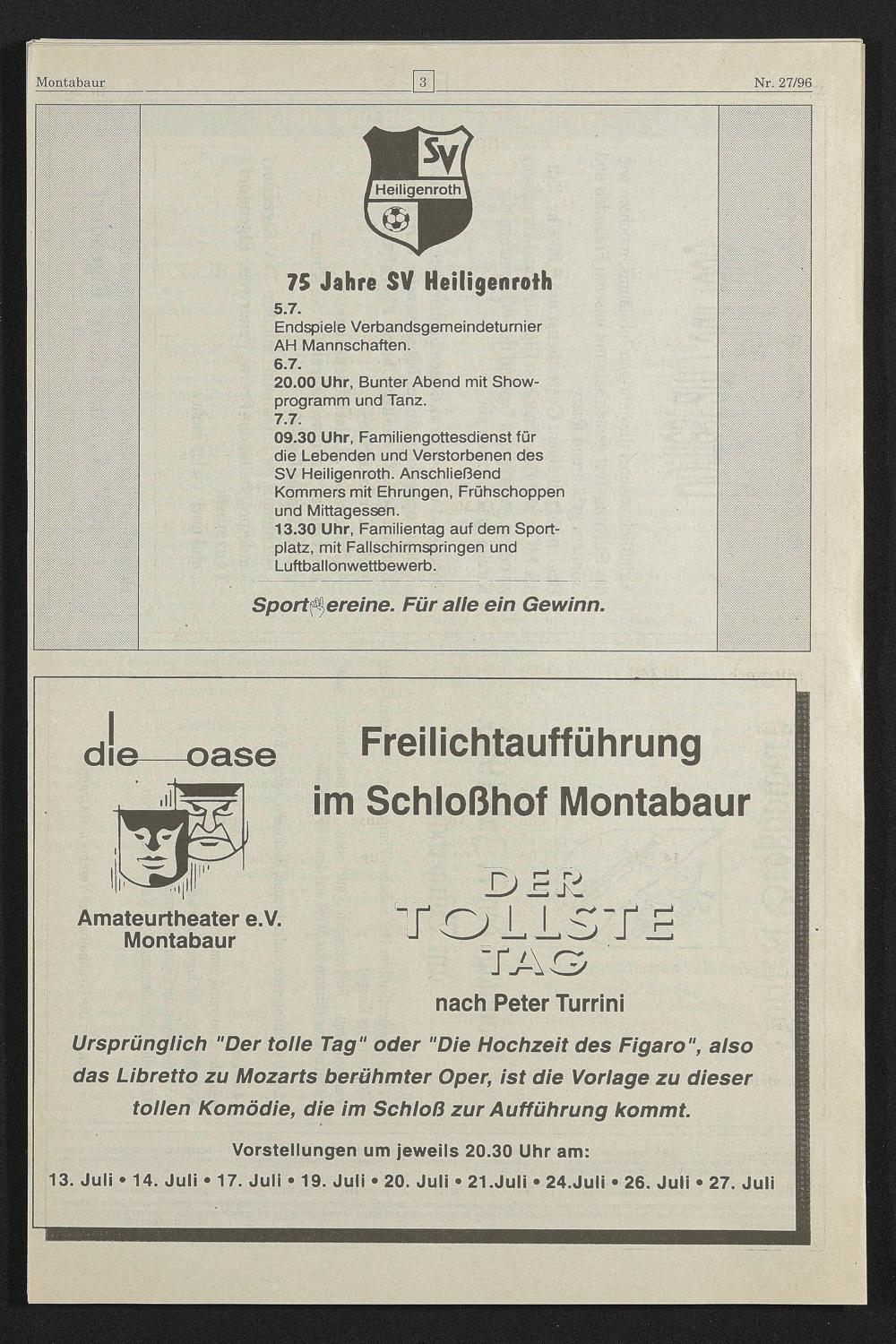 Montabaur 3 Nr. 27/96

SV
Heiligenroth

75 Jahre SV Heiligenroth

5.7.
Endspiele Verbandsgemeindeturnier AH Mannschaften.
6.7.
20.00 Uhr, Bunter Abend mit Showprogramm und Tanz.
7.7.
09.30 Uhr, Familiengottesdienst für die Lebenden und Verstorbenen des SV Heiligenroth. Anschließend Kommers mit Ehrungen, Frühschoppen und Mittagessen.
13.30 Uhr, Familientag auf dem Sportplatz, mit Fallschirmspringen und Luftballonwettbewerb.

Sportvereine. Für alle ein Gewinn.

die oase

Amateurtheater e.V. Montabaur

Freilichtaufführung im Schloßhof Montabaur

DER TOLLSTE TAG

nach Peter Turrini

Ursprünglich "Der tolle Tag" oder "Die Hochzeit des Figaro", also das Libretto zu Mozarts berühmter Oper, ist die Vorlage zu dieser tollen Komödie, die im Schloß zur Aufführung kommt.

Vorstellungen um jeweils 20.30 Uhr am:

13. Juli • 14. Juli • 17. Juli • 19. Juli • 20. Juli • 21.Juli • 24.Juli • 26. Juli • 27. Juli